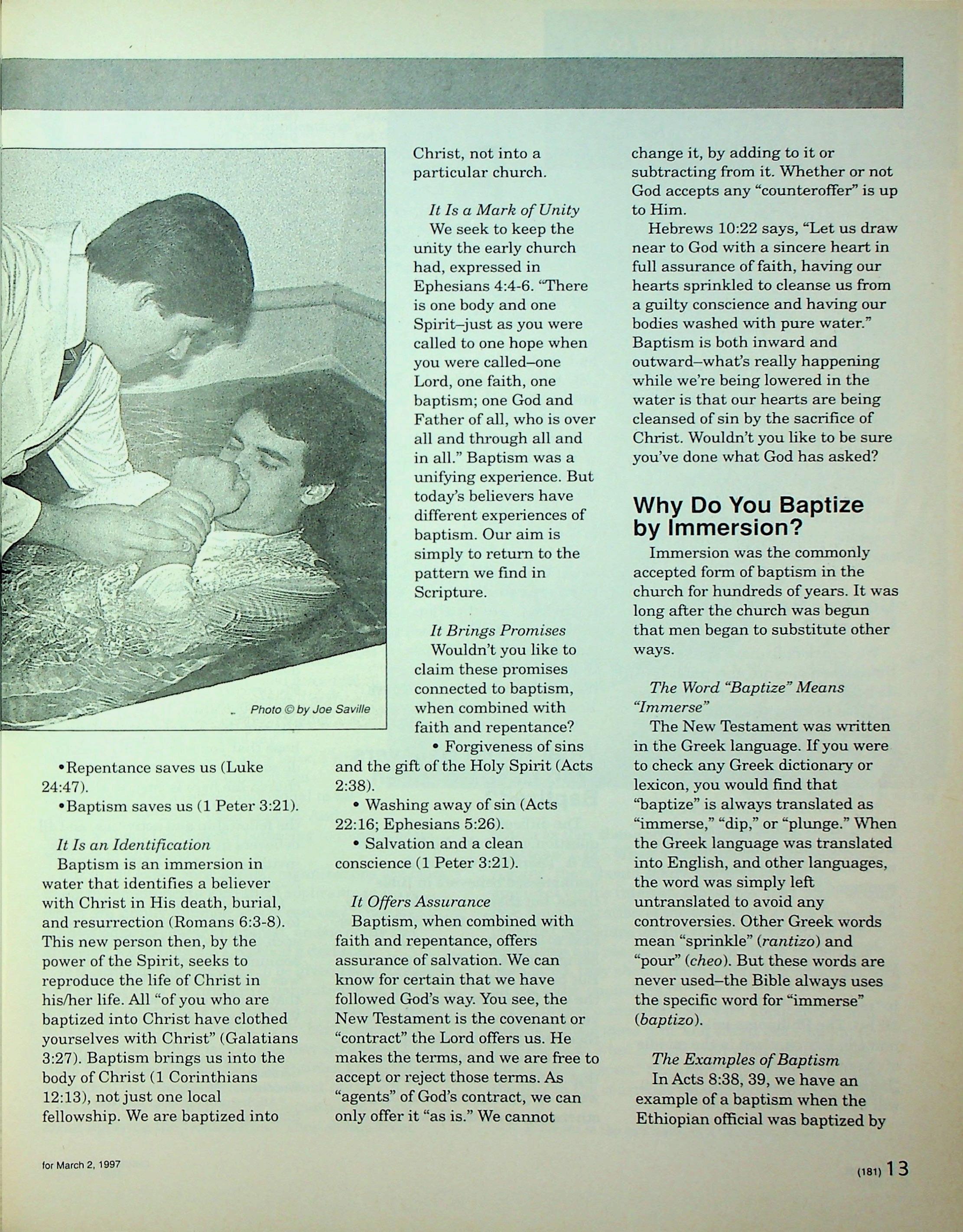 Photo © by Joe Saville

•Repentance saves us (Luke 24:47).

•Baptism saves us (1 Peter 3:21).

It Is an Identification

Baptism is an immersion in water that identifies a believer with Christ in His death, burial, and resurrection (Romans 6:3-8). This new person then, by the power of the Spirit, seeks to reproduce the life of Christ in his/her life. All "of you who are baptized into Christ have clothed yourselves with Christ" (Galatians 3:27). Baptism brings us into the body of Christ (1 Corinthians 12:13), not just one local fellowship. We are baptized into Christ, not into a particular church.

It Is a Mark of Unity

We seek to keep the unity the early church had, expressed in Ephesians 4:4-6. "There is one body and one Spirit–just as you were called to one hope when you were called–one Lord, one faith, one baptism; one God and Father of all, who is over all and through all and in all." Baptism was a unifying experience. But today's believers have different experiences of baptism. Our aim is simply to return to the pattern we find in Scripture.

It Brings Promises

Wouldn't you like to claim these promises connected to baptism, when combined with faith and repentance?

• Forgiveness of sins and the gift of the Holy Spirit (Acts 2:38).

• Washing away of sin (Acts 22:16; Ephesians 5:26).

• Salvation and a clean conscience (1 Peter 3:21).

It Offers Assurance

Baptism, when combined with faith and repentance, offers assurance of salvation. We can know for certain that we have followed God's way. You see, the New Testament is the covenant or "contract" the Lord offers us. He makes the terms, and we are free to accept or reject those terms. As "agents" of God's contract, we can only offer it "as is." We cannot change it, by adding to it or subtracting from it. Whether or not God accepts any "counteroffer" is up to Him.

Hebrews 10:22 says, "Let us draw near to God with a sincere heart in full assurance of faith, having our hearts sprinkled to cleanse us from a guilty conscience and having our bodies washed with pure water." Baptism is both inward and outward–what's really happening while we're being lowered in the water is that our hearts are being cleansed of sin by the sacrifice of Christ. Wouldn't you like to be sure you've done what God has asked?

Why Do You Baptize by Immersion?

Immersion was the commonly accepted form of baptism in the church for hundreds of years. It was long after the church was begun that men began to substitute other ways.

The Word "Baptize" Means "Immerse"

The New Testament was written in the Greek language. If you were to check any Greek dictionary or lexicon, you would find that "baptize" is always translated as "immerse," "dip," or "plunge." When the Greek language was translated into English, and other languages, the word was simply left untranslated to avoid any controversies. Other Greek words mean "sprinkle" (rantizo) and "pour" (cheo). But these words are never used–the Bible always uses the specific word for "immerse" (baptizo).

The Examples of Baptism

In Acts 8:38, 39, we have an example of a baptism when the Ethiopian official was baptized by

for March 2, 1997

(181) 13